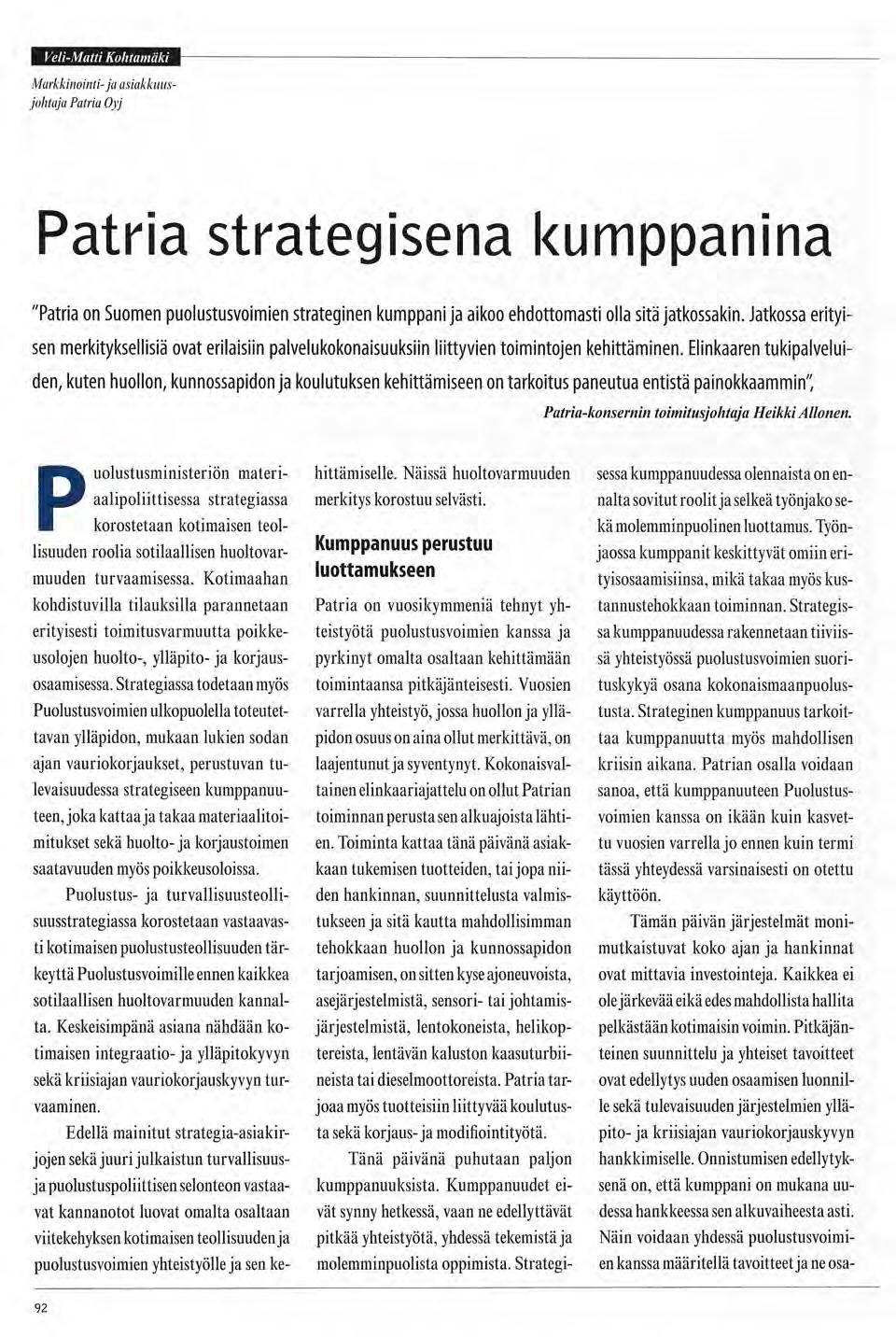 Veli-Matti Kohtamäki

Markkinointi- ja asiakkuusjohtaja Patria Oyj

Patria strategisena kumppanina

"Patria on Suomen puolustusvoimien strateginen kumppani ja aikoo ehdottomasti olla sitä jatkossakin. Jatkossa erityisen merkityksellisiä ovat erilaisiin palvelukokonaisuuksiin liittyvien toimintojen kehittäminen. Elinkaaren tukipalveluiden, kuten huollon, kunnossapidon ja koulutuksen kehittämiseen on tarkoitus paneutua entistä painokkaammin",

Patria-konsernin toimitusjohtaja Heikki Allonen.

Puolustusministeriön materiaalipoliittisessa strategiassa korostetaan kotimaisen teollisuuden roolia sotilaallisen huoltovarmuuden turvaamisessa. Kotimaahan kohdistuvilla tilauksilla parannetaan erityisesti toimitusvarmuutta poikkeusolojen huolto-, ylläpito- ja korjausosaamisessa. Strategiassa todetaan myös Puolustusvoimien ulkopuolella toteutettavan ylläpidon, mukaan lukien sodan ajan vauriokorjaukset, perustuvan tulevaisuudessa strategiseen kumppanuuteen, joka kattaa ja takaa materiaalitoimitukset sekä huolto- ja korjaustoimen saatavuuden myös poikkeusoloissa.

Puolustus- ja turvallisuusteollisuusstrategiassa korostetaan vastaavasti kotimaisen puolustusteollisuuden tärkeyttä Puolustusvoimille ennen kaikkea sotilaallisen huoltovarmuuden kannalta. Keskeisimpänä asiana nähdään kotimaisen integraatio- ja ylläpitokyvyn sekä kriisiajan vauriokorjauskyvyn turvaaminen.

Edellä mainitut strategia-asiakirjojen sekä juuri julkaistun turvallisuus- ja puolustuspoliittisen selonteon vastaavat kannanotot luovat omalta osaltaan viitekehyksen kotimaisen teollisuuden ja puolustusvoimien yhteistyölle ja sen kehittämiselle. Näissä huoltovarmuuden merkitys korostuu selvästi.

Kumppanuus perustuu luottamukseen

Patria on vuosikymmeniä tehnyt yhteistyötä puolustusvoimien kanssa ja pyrkinyt omalta osaltaan kehittämään toimintaansa pitkäjänteisesti. Vuosien varrella yhteistyö, jossa huollon ja ylläpidon osuus on aina ollut merkittävä, on laajentunut ja syventynyt. Kokonaisvaltainen elinkaariajattelu on ollut Patrian toiminnan perusta sen alkuajoista lähtien. Toiminta kattaa tänä päivänä asiakkaan tukemisen tuotteiden, tai jopa niiden hankinnan, suunnittelusta valmistukseen ja sitä kautta mahdollisimman tehokkaan huollon ja kunnossapidon tarjoamisen, on sitten kyse ajoneuvoista, asejärjestelmistä, sensori- tai johtamisjärjestelmistä, lentokoneista, helikoptereista, lentävän kaluston kaasuturbiineista tai dieselmoottoreista. Patria tarjoaa myös tuotteisiin liittyvää koulutusta sekä korjaus- ja modifiointityötä.

Tänä päivänä puhutaan paljon kumppanuuksista. Kumppanuudet eivät synny hetkessä, vaan ne edellyttävät pitkää yhteistyötä, yhdessä tekemistä ja molemminpuolista oppimista. Strategisessa kumppanuudessa olennaista on ennalta sovitut roolit ja selkeä työnjako sekä molemminpuolinen luottamus. Työnjaossa kumppanit keskittyvät omiin erityisosaamisiinsa, mikä takaa myös kustannustehokkaan toiminnan. Strategisessa kumppanuudessa rakennetaan tiiviissä yhteistyössä puolustusvoimien suorituskykyä osana kokonaismaanpuolustusta. Strateginen kumppanuus tarkoittaa kumppanuutta myös mahdollisen kriisin aikana. Patrian osalla voidaan sanoa, että kumppanuuteen Puolustusvoimien kanssa on ikään kuin kasvettu vuosien varrella jo ennen kuin termi tässä yhteydessä varsinaisesti on otettu käyttöön.

Tämän päivän järjestelmät monimutkaistuvat koko ajan ja hankinnat ovat mittavia investointeja. Kaikkea ei ole järkevää eikä edes mahdollista hallita pelkästään kotimaisin voimin. Pitkäjänteinen suunnittelu ja yhteiset tavoitteet ovat edellytys uuden osaamisen luonnille sekä tulevaisuuden järjestelmien ylläpito- ja kriisiajan vauriokorjauskyvyn hankkimiselle. Onnistumisen edellytyksenä on, että kumppani on mukana uudessa hankkeessa sen alkuvaiheesta asti. Näin voidaan yhdessä puolustusvoimien kanssa määritellä tavoitteet ja ne osa-

92